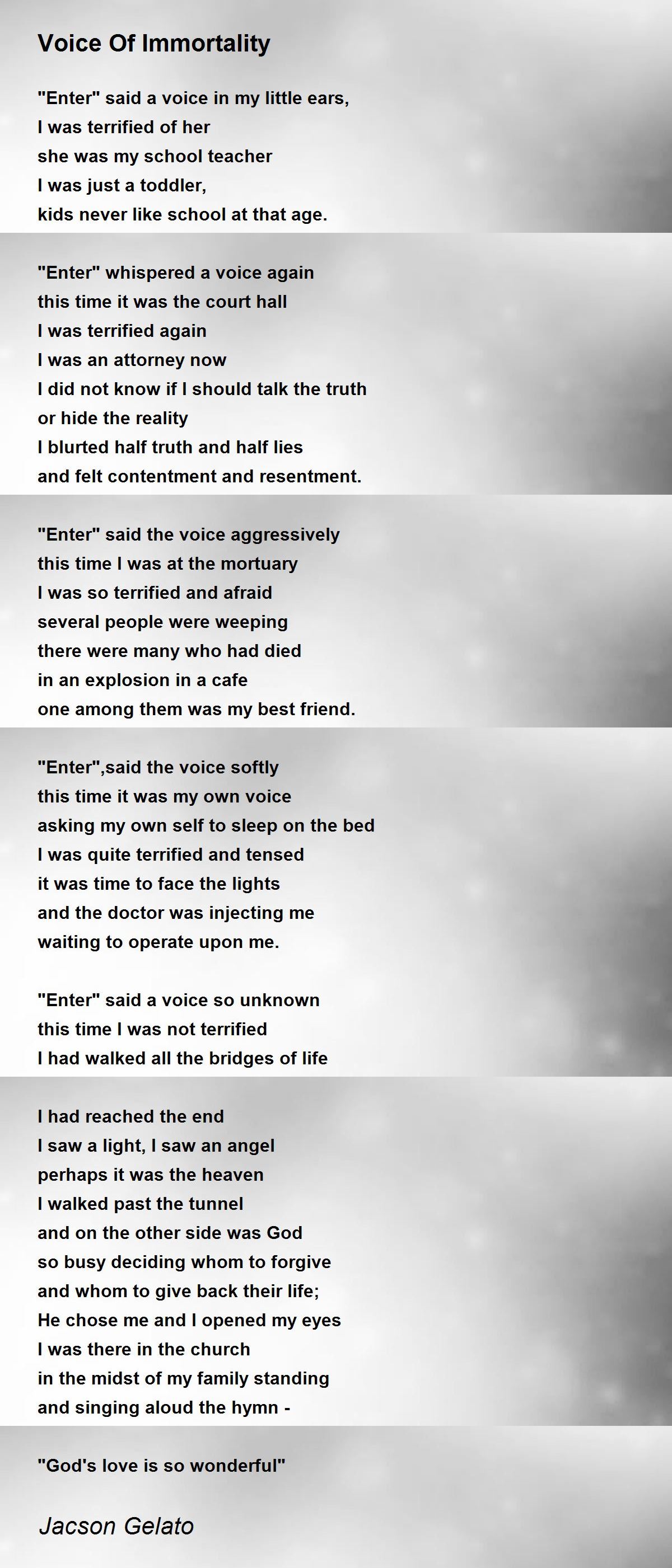 Voice Of Immortality

"Enter" said a voice in my little ears,
I was terrified of her
she was my school teacher
I was just a toddler,
kids never like school at that age.

"Enter" whispered a voice again
this time it was the court hall
I was terrified again
I was an attorney now
I did not know if I should talk the truth
or hide the reality
I blurted half truth and half lies
and felt contentment and resentment.

"Enter" said the voice aggressively
this time I was at the mortuary
I was so terrified and afraid
several people were weeping
there were many who had died
in an explosion in a cafe
one among them was my best friend.

"Enter",said the voice softly
this time it was my own voice
asking my own self to sleep on the bed
I was quite terrified and tensed
it was time to face the lights
and the doctor was injecting me
waiting to operate upon me.

"Enter" said a voice so unknown
this time I was not terrified
I had walked all the bridges of life

I had reached the end
I saw a light, I saw an angel
perhaps it was the heaven
I walked past the tunnel
and on the other side was God
so busy deciding whom to forgive
and whom to give back their life;
He chose me and I opened my eyes
I was there in the church
in the midst of my family standing
and singing aloud the hymn -

"God's love is so wonderful"

Jacson Gelato